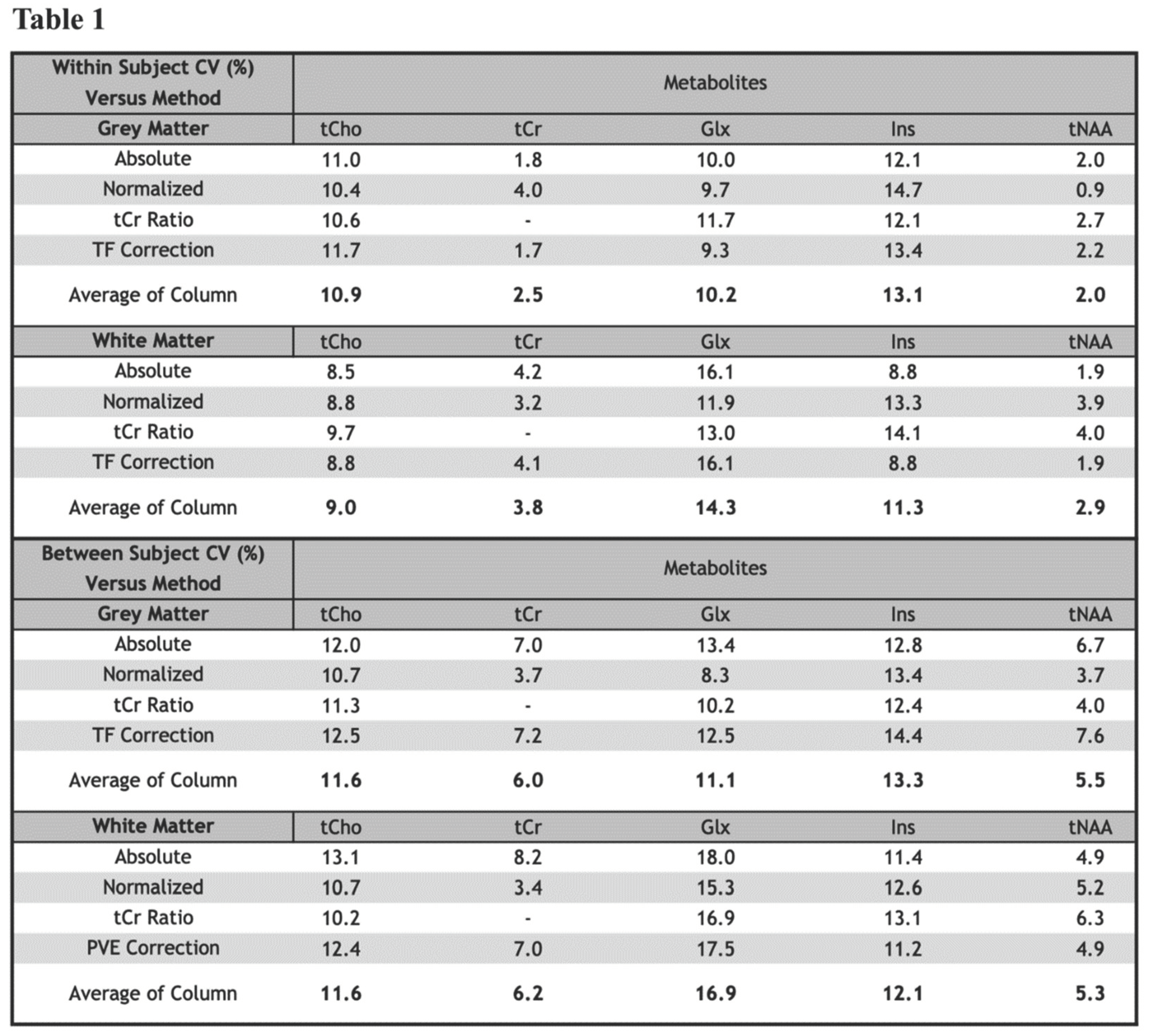 Table 1

| Within Subject CV (%) Versus Method | Metabolites | | | | |
|---|---|---|---|---|---|
| Grey Matter | tCho | tCr | Glx | Ins | tNAA |
| Absolute | 11.0 | 1.8 | 10.0 | 12.1 | 2.0 |
| Normalized | 10.4 | 4.0 | 9.7 | 14.7 | 0.9 |
| tCr Ratio | 10.6 | - | 11.7 | 12.1 | 2.7 |
| TF Correction | 11.7 | 1.7 | 9.3 | 13.4 | 2.2 |
| Average of Column | 10.9 | 2.5 | 10.2 | 13.1 | 2.0 |
| White Matter | tCho | tCr | Glx | Ins | tNAA |
| Absolute | 8.5 | 4.2 | 16.1 | 8.8 | 1.9 |
| Normalized | 8.8 | 3.2 | 11.9 | 13.3 | 3.9 |
| tCr Ratio | 9.7 | - | 13.0 | 14.1 | 4.0 |
| TF Correction | 8.8 | 4.1 | 16.1 | 8.8 | 1.9 |
| Average of Column | 9.0 | 3.8 | 14.3 | 11.3 | 2.9 |
| Between Subject CV (%) Versus Method | Metabolites | | | | |
| Grey Matter | tCho | tCr | Glx | Ins | tNAA |
| Absolute | 12.0 | 7.0 | 13.4 | 12.8 | 6.7 |
| Normalized | 10.7 | 3.7 | 8.3 | 13.4 | 3.7 |
| tCr Ratio | 11.3 | - | 10.2 | 12.4 | 4.0 |
| TF Correction | 12.5 | 7.2 | 12.5 | 14.4 | 7.6 |
| Average of Column | 11.6 | 6.0 | 11.1 | 13.3 | 5.5 |
| White Matter | tCho | tCr | Glx | Ins | tNAA |
| Absolute | 13.1 | 8.2 | 18.0 | 11.4 | 4.9 |
| Normalized | 10.7 | 3.4 | 15.3 | 12.6 | 5.2 |
| tCr Ratio | 10.2 | - | 16.9 | 13.1 | 6.3 |
| PVE Correction | 12.4 | 7.0 | 17.5 | 11.2 | 4.9 |
| Average of Column | 11.6 | 6.2 | 16.9 | 12.1 | 5.3 |